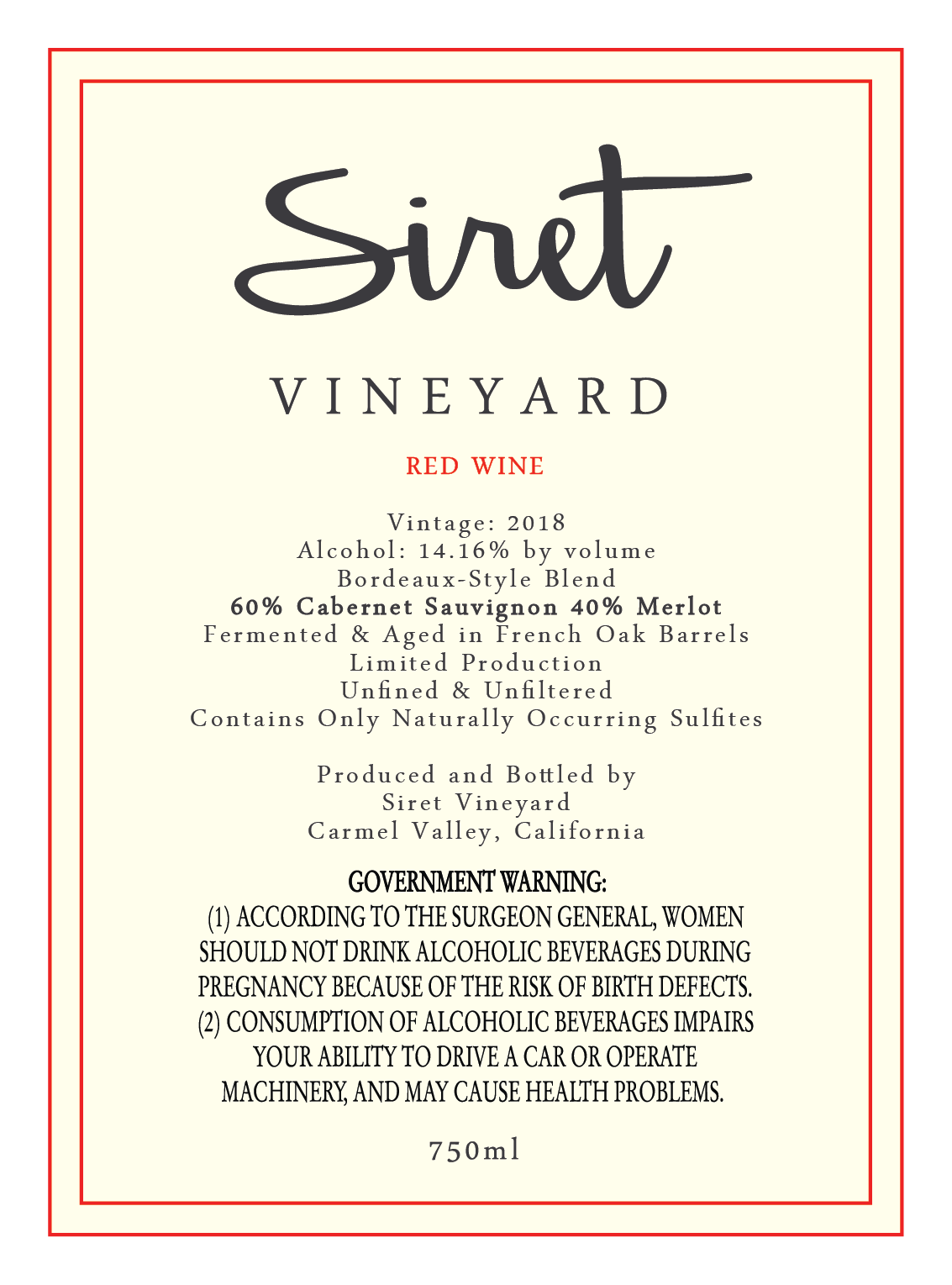 Siret

VINEYARD

RED WINE

Vintage: 2018
Alcohol: 14.16% by volume
Bordeaux-Style Blend
60% Cabernet Sauvignon 40% Merlot
Fermented & Aged in French Oak Barrels
Limited Production
Unfined & Unfiltered
Contains Only Naturally Occurring Sulfites

Produced and Bottled by
Siret Vineyard
Carmel Valley, California

GOVERNMENT WARNING:
(1) ACCORDING TO THE SURGEON GENERAL, WOMEN SHOULD NOT DRINK ALCOHOLIC BEVERAGES DURING PREGNANCY BECAUSE OF THE RISK OF BIRTH DEFECTS. (2) CONSUMPTION OF ALCOHOLIC BEVERAGES IMPAIRS YOUR ABILITY TO DRIVE A CAR OR OPERATE MACHINERY, AND MAY CAUSE HEALTH PROBLEMS.

750ml